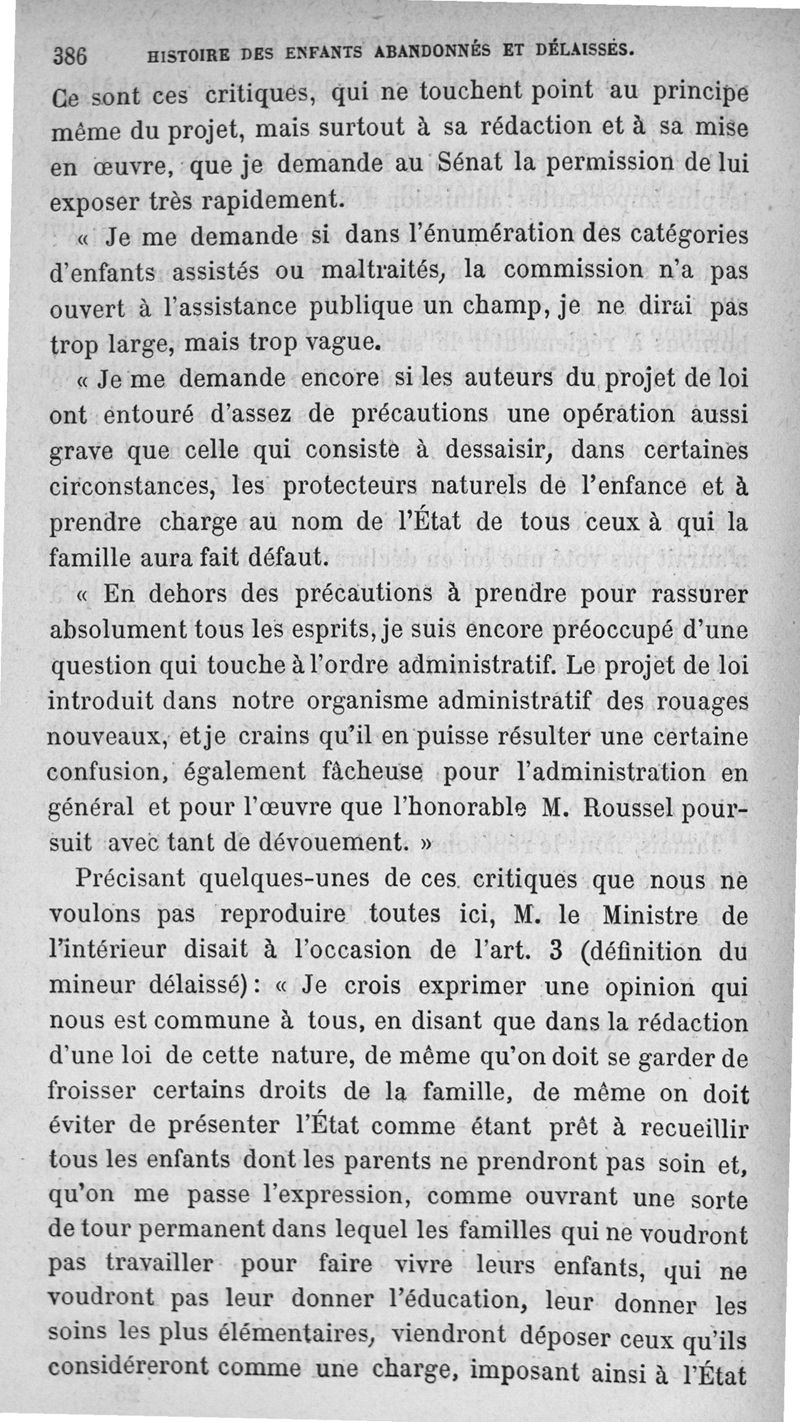 386 HISTOIRE DES ENFANTS ABANDONNÉS ET DÉLAISSÉS.

Ce sont ces critiques, qui ne touchent point au principe même du projet, mais surtout à sa rédaction et à sa mise en œuvre, que je demande au Sénat la permission de lui exposer très rapidement.

« Je me demande si dans l'énumération des catégories d'enfants assistés ou maltraités, la commission n'a pas ouvert à l'assistance publique un champ, je ne dirai pas trop large, mais trop vague.

« Je me demande encore si les auteurs du projet de loi ont entouré d'assez de précautions une opération aussi grave que celle qui consiste à dessaisir, dans certaines circonstances, les protecteurs naturels de l'enfance et à prendre charge au nom de l'État de tous ceux à qui la famille aura fait défaut.

« En dehors des précautions à prendre pour rassurer absolument tous les esprits, je suis encore préoccupé d'une question qui touche à l'ordre administratif. Le projet de loi introduit dans notre organisme administratif des rouages nouveaux, et je crains qu'il en puisse résulter une certaine confusion, également fâcheuse pour l'administration en général et pour l'œuvre que l'honorable M. Roussel poursuit avec tant de dévouement. »

Précisant quelques-unes de ces critiques que nous ne voulons pas reproduire toutes ici, M. le Ministre de l'intérieur disait à l'occasion de l'art. 3 (définition du mineur délaissé) : « Je crois exprimer une opinion qui nous est commune à tous, en disant que dans la rédaction d'une loi de cette nature, de même qu'on doit se garder de froisser certains droits de la famille, de même on doit éviter de présenter l'État comme étant prêt à recueillir tous les enfants dont les parents ne prendront pas soin et, qu'on me passe l'expression, comme ouvrant une sorte de tour permanent dans lequel les familles qui ne voudront pas travailler pour faire vivre leurs enfants, qui ne voudront pas leur donner l'éducation, leur donner les soins les plus élémentaires, viendront déposer ceux qu'ils considéreront comme une charge, imposant ainsi à l'État